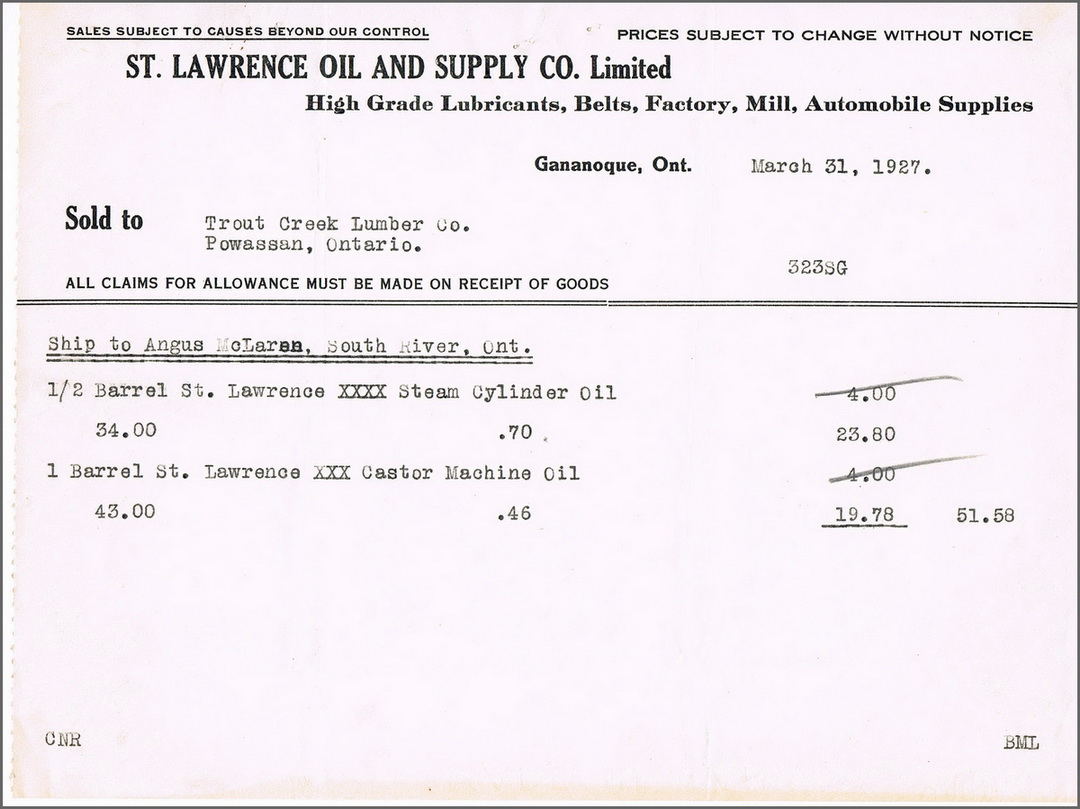 SALES SUBJECT TO CAUSES BEYOND OUR CONTROL

PRICES SUBJECT TO CHANGE WITHOUT NOTICE

ST. LAWRENCE OIL AND SUPPLY CO. Limited

High Grade Lubricants, Belts, Factory, Mill, Automobile Supplies

Gananoque, Ont. March 31, 1927.

Sold to Trout Creek Lumber Co. Powassan, Ontario.

323SG

ALL CLAIMS FOR ALLOWANCE MUST BE MADE ON RECEIPT OF GOODS

Ship to Angus McLaren, South River, Ont.

1/2 Barrel St. Lawrence XXXX Steam Cylinder Oil 4.00

34.00 .70 23.80

1 Barrel St. Lawrence XXX Castor Machine Oil 4.00

43.00 .46 19.78 51.58

CNR

BML